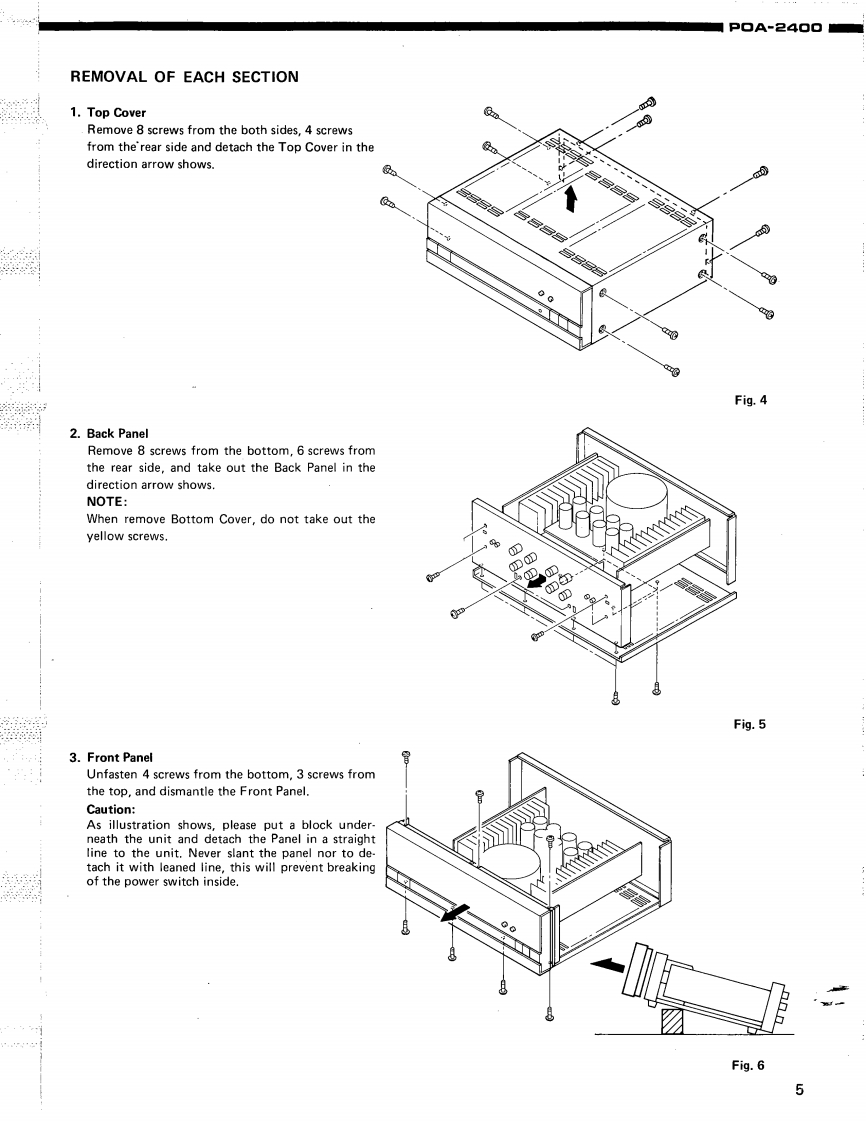 POA-2400

REMOVAL OF EACH SECTION

1. Top Cover
Remove 8 screws from the both sides, 4 screws from the rear side and detach the Top Cover in the direction arrow shows.

Fig. 4

2. Back Panel
Remove 8 screws from the bottom, 6 screws from the rear side, and take out the Back Panel in the direction arrow shows.
NOTE:
When remove Bottom Cover, do not take out the yellow screws.

Fig. 5

3. Front Panel
Unfasten 4 screws from the bottom, 3 screws from the top, and dismantle the Front Panel.
Caution:
As illustration shows, please put a block underneath the unit and detach the Panel in a straight line to the unit. Never slant the panel nor to detach it with leaned line, this will prevent breaking of the power switch inside.

Fig. 6

5